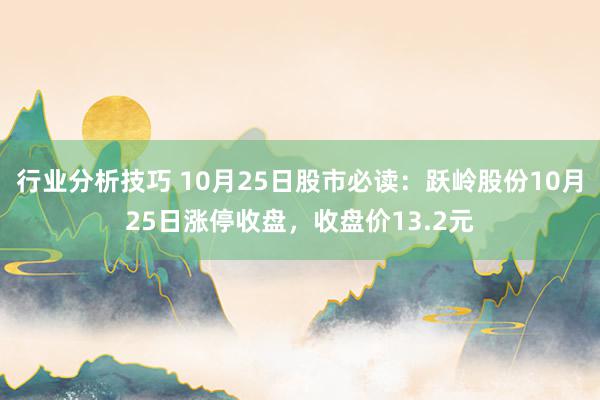 行业分析技巧 10月25日股市必读：跃岭股份10月25日涨停收盘，收盘价13.2元